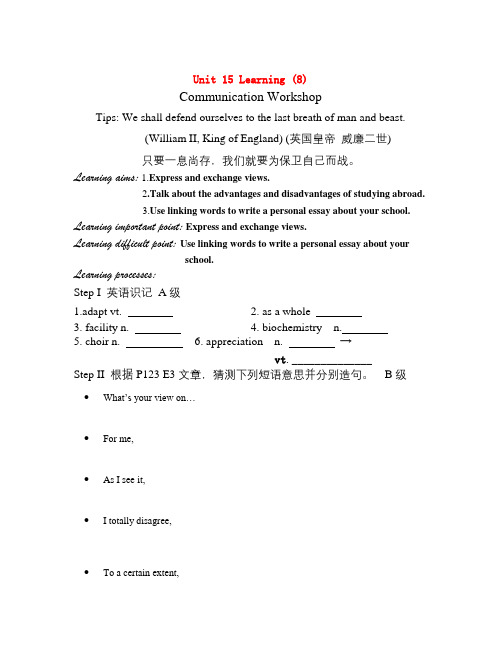 Unit 15 Learning (8)
Communication Workshop

Tips: We shall defend ourselves to the last breath of man and beast.
(William II, King of England) (英国皇帝 威廉二世)
只要一息尚存，我们就要为保卫自己而战。

Learning aims: 1.Express and exchange views.
2.Talk about the advantages and disadvantages of studying abroad.
3.Use linking words to write a personal essay about your school.

Learning important point: Express and exchange views.

Learning difficult point: Use linking words to write a personal essay about your school.

Learning processes:

Step I 英语识记 A 级

1.adapt vt. ________ 2. as a whole ________
3. facility n. ________ 4. biochemistry n.________
5. choir n. __________ 6. appreciation n. ________ →
vt. ______________

Step II 根据 P123 E3 文章，猜测下列短语意思并分别造句。 B 级

• What's your view on…

• For me,

• As I see it,

• I totally disagree,

• To a certain extent,